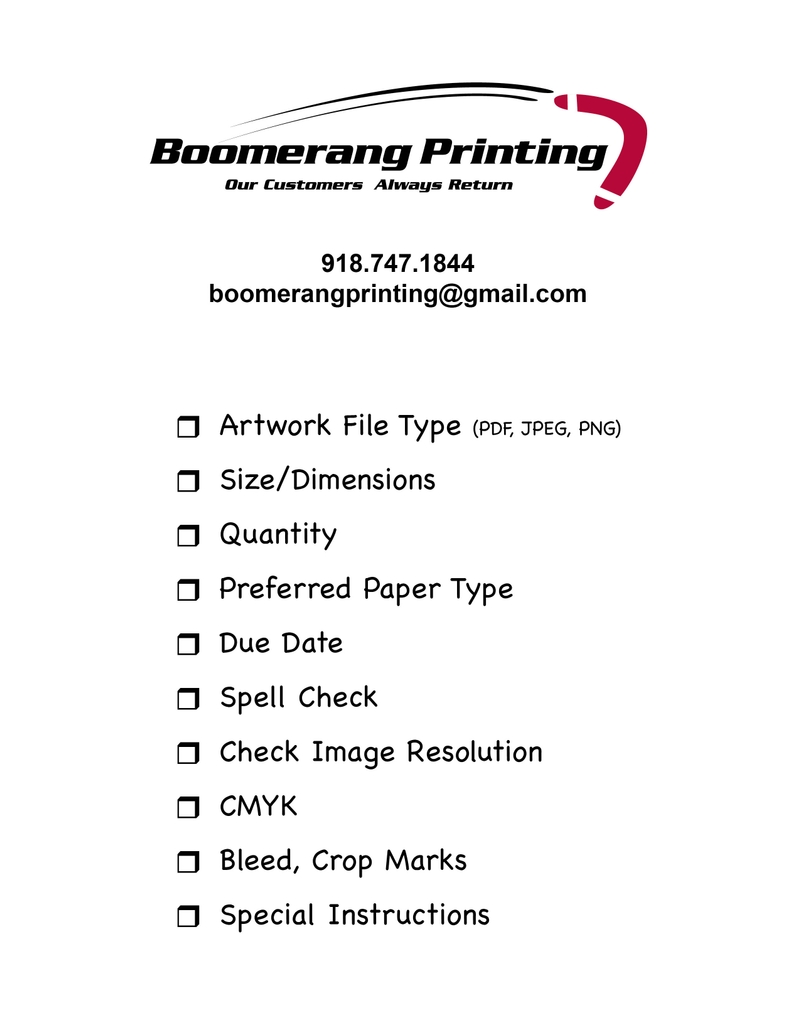 Boomerang Printing
Our Customers Always Return

918.747.1844
boomerangprinting@gmail.com

❒ Artwork File Type (PDF, JPEG, PNG)
❒ Size/Dimensions
❒ Quantity
❒ Preferred Paper Type
❒ Due Date
❒ Spell Check
❒ Check Image Resolution
❒ CMYK
❒ Bleed, Crop Marks
❒ Special Instructions